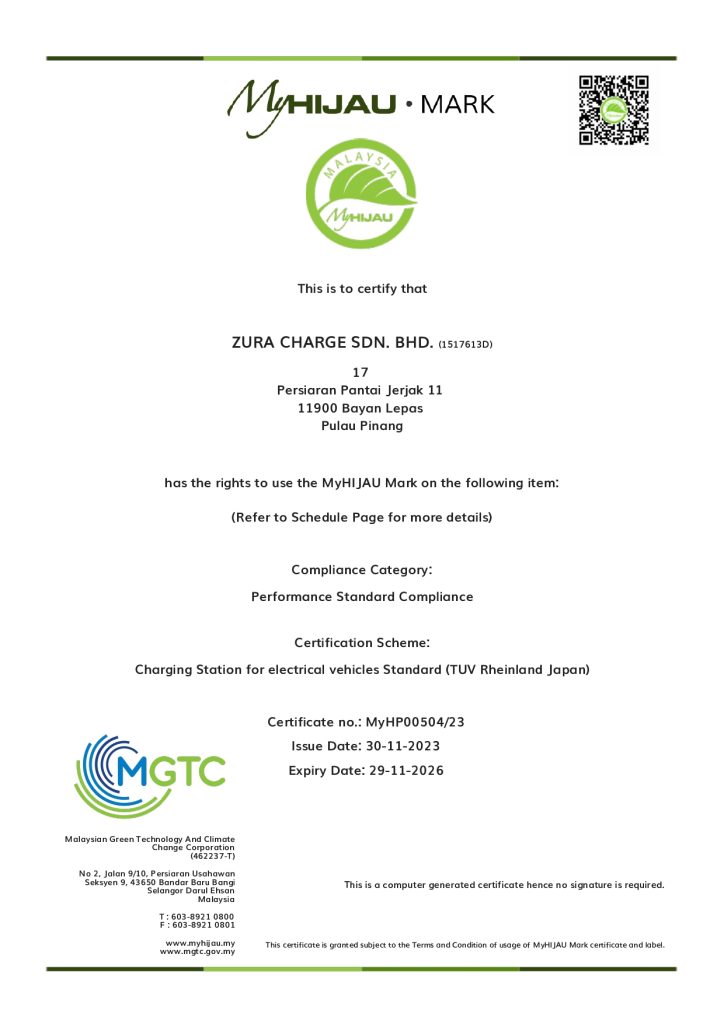 MyHIJAU • MARK

MALAYSIA
MyHIJAU

This is to certify that

ZURA CHARGE SDN. BHD. (1517613D)

17
Persiaran Pantai Jerjak 11
11900 Bayan Lepas
Pulau Pinang

has the rights to use the MyHIJAU Mark on the following item:

(Refer to Schedule Page for more details)

Compliance Category:

Performance Standard Compliance

Certification Scheme:

Charging Station for electrical vehicles Standard (TUV Rheinland Japan)

Certificate no.: MyHP00504/23
Issue Date: 30-11-2023
Expiry Date: 29-11-2026

MGTC

Malaysian Green Technology And Climate Change Corporation (462237-T)

No 2, Jalan 9/10, Persiaran Usahawan Seksyen 9, 43650 Bandar Baru Bangi Selangor Darul Ehsan Malaysia

T : 603-8921 0800
F : 603-8921 0801

www.myhijau.my
www.mgtc.gov.my

This is a computer generated certificate hence no signature is required.

This certificate is granted subject to the Terms and Condition of usage of MyHIJAU Mark certificate and label.